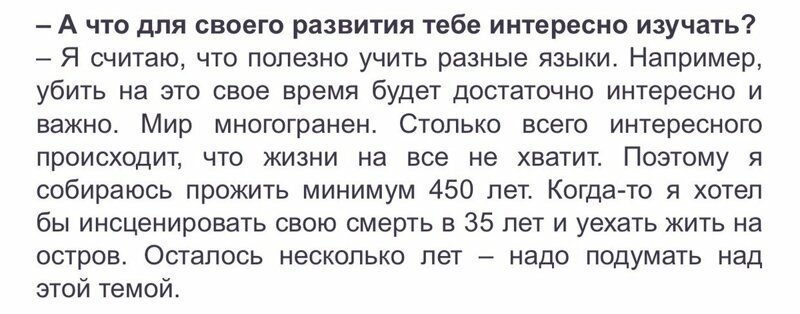 – А что для своего развития тебе интересно изучать?
– Я считаю, что полезно учить разные языки. Например, убить на это свое время будет достаточно интересно и важно. Мир многогранен. Столько всего интересного происходит, что жизни на все не хватит. Поэтому я собираюсь прожить минимум 450 лет. Когда-то я хотел бы инсценировать свою смерть в 35 лет и уехать жить на остров. Осталось несколько лет – надо подумать над этой темой.